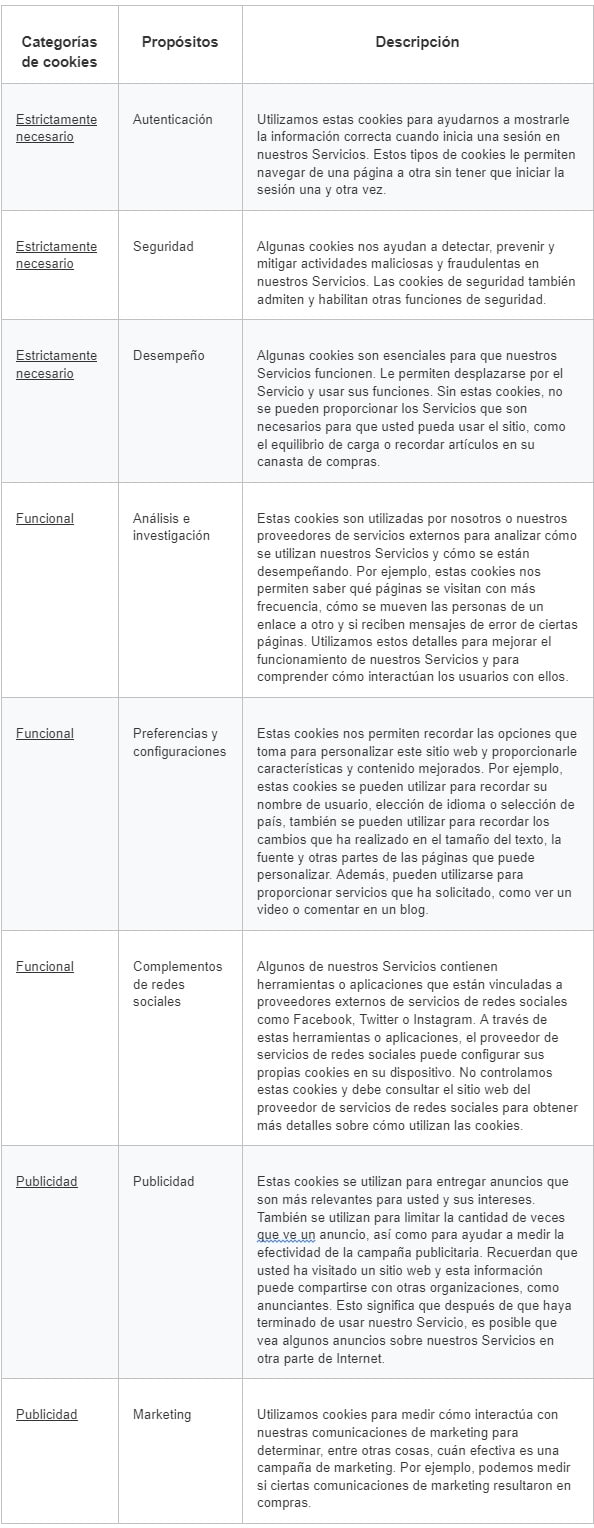 | Categorías de cookies | Propósitos | Descripción |
|---|---|---|
| Estrictamente necesario | Autenticación | Utilizamos estas cookies para ayudarnos a mostrarle la información correcta cuando inicia una sesión en nuestros Servicios. Estos tipos de cookies le permiten navegar de una página a otra sin tener que iniciar la sesión una y otra vez. |
| Estrictamente necesario | Seguridad | Algunas cookies nos ayudan a detectar, prevenir y mitigar actividades maliciosas y fraudulentas en nuestros Servicios. Las cookies de seguridad también admiten y habilitan otras funciones de seguridad. |
| Estrictamente necesario | Desempeño | Algunas cookies son esenciales para que nuestros Servicios funcionen. Le permiten desplazarse por el Servicio y usar sus funciones. Sin estas cookies, no se pueden proporcionar los Servicios que son necesarios para que usted pueda usar el sitio, como el equilibrio de carga o recordar artículos en su canasta de compras. |
| Funcional | Análisis e investigación | Estas cookies son utilizadas por nosotros o nuestros proveedores de servicios externos para analizar cómo se utilizan nuestros Servicios y cómo se están desempeñando. Por ejemplo, estas cookies nos permiten saber qué páginas se visitan con más frecuencia, cómo se mueven las personas de un enlace a otro y si reciben mensajes de error de ciertas páginas. Utilizamos estos detalles para mejorar el funcionamiento de nuestros Servicios y para comprender cómo interactúan los usuarios con ellos. |
| Funcional | Preferencias y configuraciones | Estas cookies nos permiten recordar las opciones que toma para personalizar este sitio web y proporcionarle características y contenido mejorados. Por ejemplo, estas cookies se pueden utilizar para recordar su nombre de usuario, elección de idioma o selección de país, también se pueden utilizar para recordar los cambios que ha realizado en el tamaño del texto, la fuente y otras partes de las páginas que puede personalizar. Además, pueden utilizarse para proporcionar servicios que ha solicitado, como ver un video o comentar en un blog. |
| Funcional | Complementos de redes sociales | Algunos de nuestros Servicios contienen herramientas o aplicaciones que están vinculadas a proveedores externos de servicios de redes sociales como Facebook, Twitter o Instagram. A través de estas herramientas o aplicaciones, el proveedor de servicios de redes sociales puede configurar sus propias cookies en su dispositivo. No controlamos estas cookies y debe consultar el sitio web del proveedor de servicios de redes sociales para obtener más detalles sobre cómo utilizan las cookies. |
| Publicidad | Publicidad | Estas cookies se utilizan para entregar anuncios que son más relevantes para usted y sus intereses. También se utilizan para limitar la cantidad de veces que ve un anuncio, así como para ayudar a medir la efectividad de la campaña publicitaria. Recuerdan que usted ha visitado un sitio web y esta información puede compartirse con otras organizaciones, como anunciantes. Esto significa que después de que haya terminado de usar nuestro Servicio, es posible que vea algunos anuncios sobre nuestros Servicios en otra parte de Internet. |
| Publicidad | Marketing | Utilizamos cookies para medir cómo interactúa con nuestras comunicaciones de marketing para determinar, entre otras cosas, cuán efectiva es una campaña de marketing. Por ejemplo, podemos medir si ciertas comunicaciones de marketing resultaron en compras. |